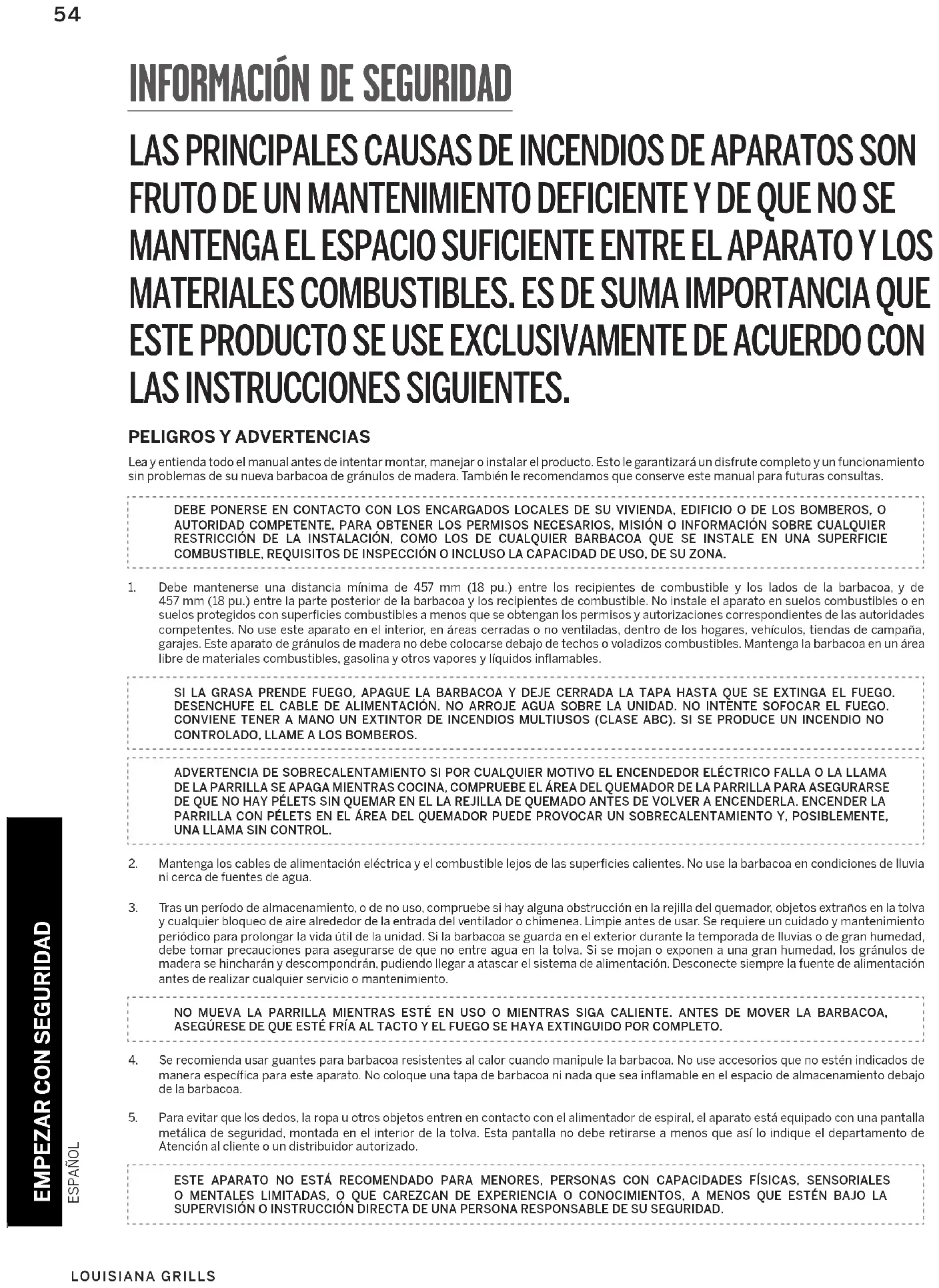 54

INFORMACIÓN DE SEGURIDAD

LAS PRINCIPALES CAUSAS DE INCENDIOS DE APARATOS SON FRUTO DE UN MANTENIMIENTO DEFICIENTE Y DE QUE NO SE MANTENGA EL ESPACIO SUFICIENTE ENTRE EL APARATO Y LOS MATERIALES COMBUSTIBLES. ES DE SUMA IMPORTANCIA QUE ESTE PRODUCTO SE USE EXCLUSIVAMENTE DE ACUERDO CON LAS INSTRUCCIONES SIGUIENTES.

PELIGROS Y ADVERTENCIAS

Lea y entienda todo el manual antes de intentar montar, manejar o instalar el producto. Esto le garantizará un disfrute completo y un funcionamiento sin problemas de su nueva barbacoa de gránulos de madera. También le recomendamos que conserve este manual para futuras consultas.

DEBE PONERSE EN CONTACTO CON LOS ENCARGADOS LOCALES DE SU VIVIENDA, EDIFICIO O DE LOS BOMBEROS, O AUTORIDAD COMPETENTE, PARA OBTENER LOS PERMISOS NECESARIOS, MISIÓN O INFORMACIÓN SOBRE CUALQUIER RESTRICCIÓN DE LA INSTALACIÓN, COMO LOS DE CUALQUIER BARBACOA QUE SE INSTALE EN UNA SUPERFICIE COMBUSTIBLE, REQUISITOS DE INSPECCIÓN O INCLUSO LA CAPACIDAD DE USO, DE SU ZONA.

1. Debe mantenerse una distancia mínima de 457 mm (18 pu.) entre los recipientes de combustible y los lados de la barbacoa, y de 457 mm (18 pu.) entre la parte posterior de la barbacoa y los recipientes de combustible. No instale el aparato en suelos combustibles o en suelos protegidos con superficies combustibles a menos que se obtengan los permisos y autorizaciones correspondientes de las autoridades competentes. No use este aparato en el interior, en áreas cerradas o no ventiladas, dentro de los hogares, vehículos, tiendas de campaña, garajes. Este aparato de gránulos de madera no debe colocarse debajo de techos o voladizos combustibles. Mantenga la barbacoa en un área libre de materiales combustibles, gasolina y otros vapores y líquidos inflamables.

SI LA GRASA PRENDE FUEGO, APAGUE LA BARBACOA Y DEJE CERRADA LA TAPA HASTA QUE SE EXTINGA EL FUEGO. DESENCHUFE EL CABLE DE ALIMENTACIÓN. NO ARROJE AGUA SOBRE LA UNIDAD. NO INTENTE SOFOCAR EL FUEGO. CONVIENE TENER A MANO UN EXTINTOR DE INCENDIOS MULTIUSOS (CLASE ABC). SI SE PRODUCE UN INCENDIO NO CONTROLADO, LLAME A LOS BOMBEROS.

ADVERTENCIA DE SOBRECALENTAMIENTO SI POR CUALQUIER MOTIVO EL ENCENDEDOR ELÉCTRICO FALLA O LA LLAMA DE LA PARRILLA SE APAGA MIENTRAS COCINA, COMPRUEBE EL ÁREA DEL QUEMADOR DE LA PARRILLA PARA ASEGURARSE DE QUE NO HAY PÉLETS SIN QUEMAR EN EL LA REJILLA DE QUEMADO ANTES DE VOLVER A ENCENDERLA. ENCENDER LA PARRILLA CON PÉLETS EN EL ÁREA DEL QUEMADOR PUEDE PROVOCAR UN SOBRECALENTAMIENTO Y, POSIBLEMENTE, UNA LLAMA SIN CONTROL.

2. Mantenga los cables de alimentación eléctrica y el combustible lejos de las superficies calientes. No use la barbacoa en condiciones de lluvia ni cerca de fuentes de agua.

3. Tras un período de almacenamiento, o de no uso, compruebe si hay alguna obstrucción en la rejilla del quemador, objetos extraños en la tolva y cualquier bloqueo de aire alrededor de la entrada del ventilador o chimenea. Limpie antes de usar. Se requiere un cuidado y mantenimiento periódico para prolongar la vida útil de la unidad. Si la barbacoa se guarda en el exterior durante la temporada de lluvias o de gran humedad, debe tomar precauciones para asegurarse de que no entre agua en la tolva. Si se mojan o exponen a una gran humedad, los gránulos de madera se hincharán y descompondrán, pudiendo llegar a atascar el sistema de alimentación. Desconecte siempre la fuente de alimentación antes de realizar cualquier servicio o mantenimiento.

NO MUEVA LA PARRILLA MIENTRAS ESTÉ EN USO O MIENTRAS SIGA CALIENTE. ANTES DE MOVER LA BARBACOA, ASEGÚRESE DE QUE ESTÉ FRÍA AL TACTO Y EL FUEGO SE HAYA EXTINGUIDO POR COMPLETO.

4. Se recomienda usar guantes para barbacoa resistentes al calor cuando manipule la barbacoa. No use accesorios que no estén indicados de manera específica para este aparato. No coloque una tapa de barbacoa ni nada que sea inflamable en el espacio de almacenamiento debajo de la barbacoa.

5. Para evitar que los dedos, la ropa u otros objetos entren en contacto con el alimentador de espiral, el aparato está equipado con una pantalla metálica de seguridad, montada en el interior de la tolva. Esta pantalla no debe retirarse a menos que así lo indique el departamento de Atención al cliente o un distribuidor autorizado.

ESTE APARATO NO ESTÁ RECOMENDADO PARA MENORES, PERSONAS CON CAPACIDADES FÍSICAS, SENSORIALES O MENTALES LIMITADAS, O QUE CAREZCAN DE EXPERIENCIA O CONOCIMIENTOS, A MENOS QUE ESTÉN BAJO LA SUPERVISIÓN O INSTRUCCIÓN DIRECTA DE UNA PERSONA RESPONSABLE DE SU SEGURIDAD.

EMPEZAR CON SEGURIDAD
ESPAÑOL

LOUISIANA GRILLS